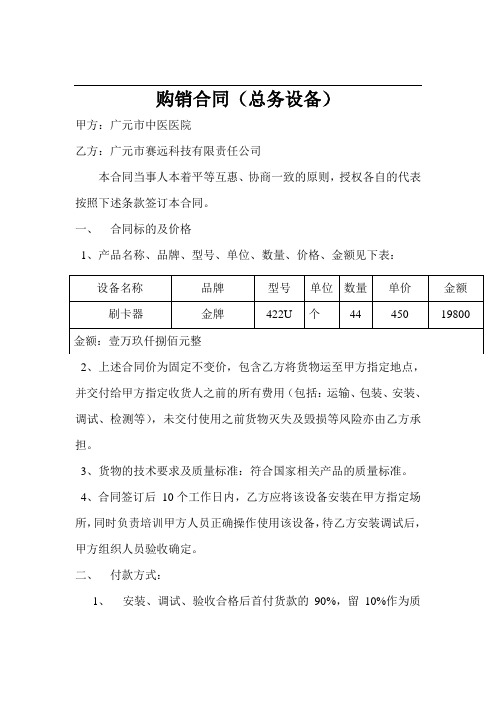 购销合同（总务设备）

甲方：广元市中医医院

乙方：广元市赛远科技有限责任公司

本合同当事人本着平等互惠、协商一致的原则，授权各自的代表按照下述条款签订本合同。

一、　合同标的及价格

1、产品名称、品牌、型号、单位、数量、价格、金额见下表：

| 设备名称 | 品牌 | 型号 | 单位 | 数量 | 单价 | 金额 |
|---|---|---|---|---|---|---|
| 刷卡器 | 金牌 | 422U | 个 | 44 | 450 | 19800 |
| 金额：壹万玖仟捌佰元整 | | | | | | |

2、上述合同价为固定不变价，包含乙方将货物运至甲方指定地点，并交付给甲方指定收货人之前的所有费用（包括：运输、包装、安装、调试、检测等），未交付使用之前货物灭失及毁损等风险亦由乙方承担。

3、货物的技术要求及质量标准：符合国家相关产品的质量标准。

4、合同签订后 10 个工作日内，乙方应将该设备安装在甲方指定场所，同时负责培训甲方人员正确操作使用该设备，待乙方安装调试后，甲方组织人员验收确定。

二、　付款方式：

1、　安装、调试、验收合格后首付货款的 90%，留 10%作为质